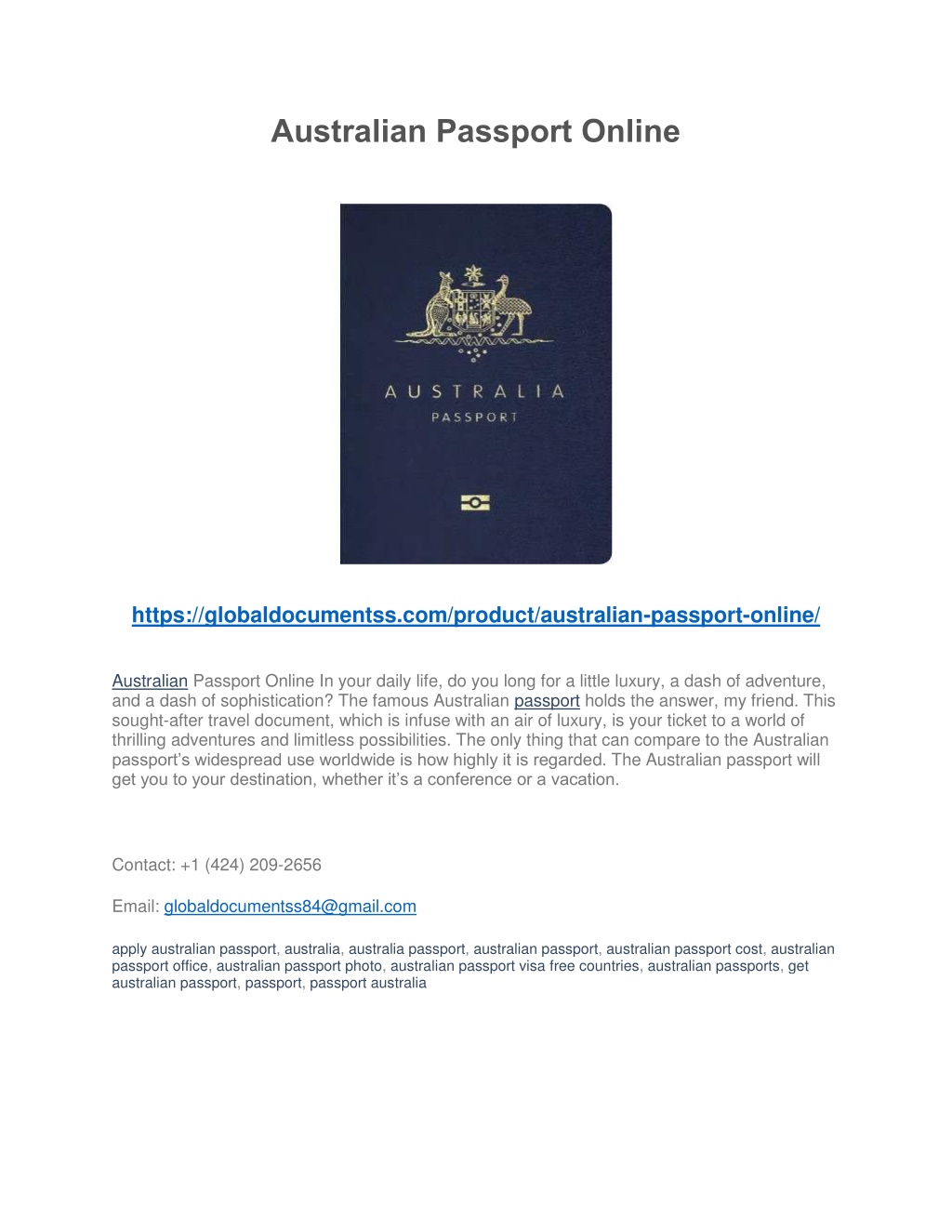 Australian Passport Online

AUSTRALIA
PASSPORT

https://globaldocumentss.com/product/australian-passport-online/

Australian Passport Online In your daily life, do you long for a little luxury, a dash of adventure, and a dash of sophistication? The famous Australian passport holds the answer, my friend. This sought-after travel document, which is infuse with an air of luxury, is your ticket to a world of thrilling adventures and limitless possibilities. The only thing that can compare to the Australian passport's widespread use worldwide is how highly it is regarded. The Australian passport will get you to your destination, whether it's a conference or a vacation.

Contact: +1 (424) 209-2656

Email: globaldocumentss84@gmail.com

apply australian passport, australia, australia passport, australian passport, australian passport cost, australian passport office, australian passport photo, australian passport visa free countries, australian passports, get australian passport, passport, passport australia